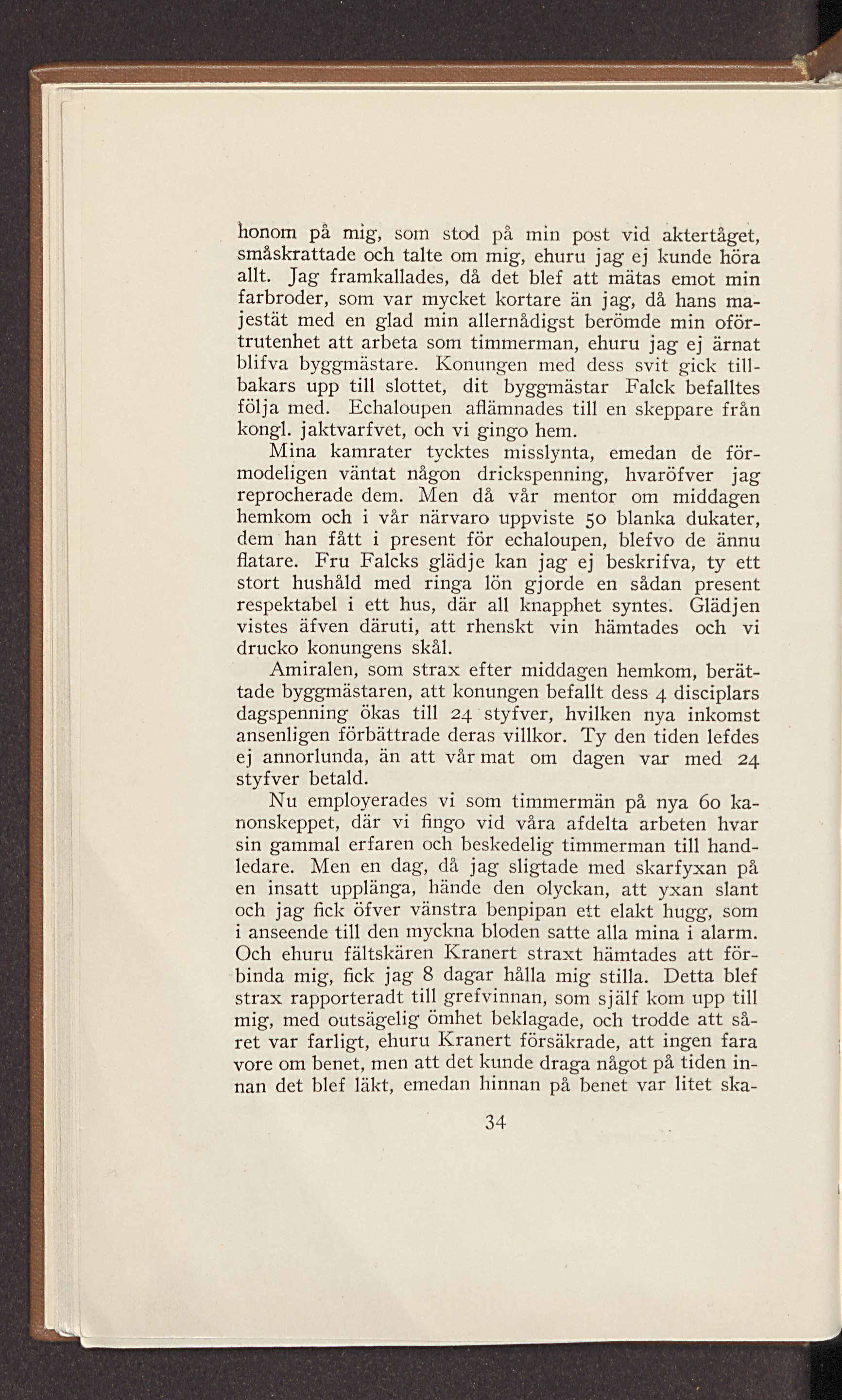 honom på mig, som stod på min post vid aktertåget, småskrattade och talte om mig, ehuru jag ej kunde höra allt. Jag framkallades, då det blef att mätas emot min farbroder, som var mycket kortare än jag, då hans majestät med en glad min allernådigst berömde min oförtrutenhet att arbeta som timmerman, ehuru jag ej ärnat blifva byggmästare. Konungen med dess svit gick tillbakars upp till slottet, dit byggmästar Falck befalltes följa med. Echaloupen aflämnades till en skeppare från kongl. jaktvarfvet, och vi gingo hem.

Mina kamrater tycktes misslynta, emedan de förmodeligen väntat någon drickspenning, hvaröfver jag reprocherade dem. Men då vår mentor om middagen hemkom och i vår närvaro uppviste 50 blanka dukater, dem han fått i present för echaloupen, blefvo de ännu flatare. Fru Falcks glädje kan jag ej beskrifva, ty ett stort hushåld med ringa lön gjorde en sådan present respektabel i ett hus, där all knapphet syntes. Glädjen vistes äfven däruti, att rhenskt vin hämtades och vi drucko konungens skål.

Amiralen, som strax efter middagen hemkom, berättade byggmästaren, att konungen befallt dess 4 disciplars dagspenning ökas till 24 styfver, hvilken nya inkomst ansenligen förbättrade deras villkor. Ty den tiden lefdes ej annorlunda, än att vår mat om dagen var med 24 styfver betald.

Nu employerades vi som timmermän på nya 60 kanonskeppet, där vi fingo vid våra afdelta arbeten hvar sin gammal erfaren och beskedelig timmerman till handledare. Men en dag, då jag sligtade med skarfyxan på en insatt upplänga, hände den olyckan, att yxan slant och jag fick öfver vänstra benpipan ett elakt hugg, som i anseende till den myckna bloden satte alla mina i alarm. Och ehuru fältskären Kranert straxt hämtades att förbinda mig, fick jag 8 dagar hålla mig stilla. Detta blef strax rapporteradt till grefvinnan, som själf kom upp till mig, med outsägelig ömhet beklagade, och trodde att såret var farligt, ehuru Kranert försäkrade, att ingen fara vore om benet, men att det kunde draga något på tiden innan det blef läkt, emedan hinnan på benet var litet ska-

34